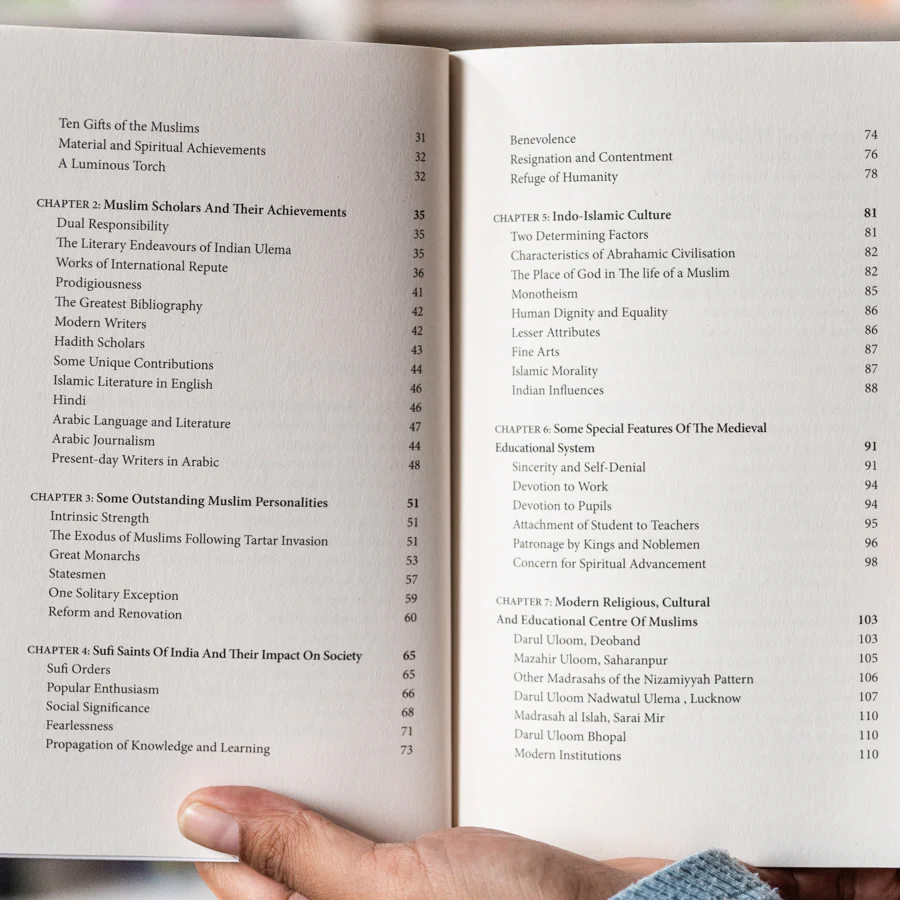 Ten Gifts of the Muslims 31
Material and Spiritual Achievements 32
A Luminous Torch 32

CHAPTER 2: Muslim Scholars And Their Achievements 35
Dual Responsibility 35
The Literary Endeavours of Indian Ulema 35
Works of International Repute 36
Prodigiousness 41
The Greatest Bibliography 42
Modern Writers 42
Hadith Scholars 43
Some Unique Contributions 44
Islamic Literature in English 46
Hindi 46
Arabic Language and Literature 47
Arabic Journalism 44
Present-day Writers in Arabic 48

CHAPTER 3: Some Outstanding Muslim Personalities 51
Intrinsic Strength 51
The Exodus of Muslims Following Tartar Invasion 51
Great Monarchs 53
Statesmen 57
One Solitary Exception 59
Reform and Renovation 60

CHAPTER 4: Sufi Saints Of India And Their Impact On Society 65
Sufi Orders 65
Popular Enthusiasm 66
Social Significance 68
Fearlessness 71
Propagation of Knowledge and Learning 73

Benevolence 74
Resignation and Contentment 76
Refuge of Humanity 78

CHAPTER 5: Indo-Islamic Culture 81
Two Determining Factors 81
Characteristics of Abrahamic Civilisation 82
The Place of God in The life of a Muslim 82
Monotheism 85
Human Dignity and Equality 86
Lesser Attributes 86
Fine Arts 87
Islamic Morality 87
Indian Influences 88

CHAPTER 6: Some Special Features Of The Medieval Educational System 91
Sincerity and Self-Denial 91
Devotion to Work 94
Devotion to Pupils 94
Attachment of Student to Teachers 95
Patronage by Kings and Noblemen 96
Concern for Spiritual Advancement 98

CHAPTER 7: Modern Religious, Cultural And Educational Centre Of Muslims 103
Darul Uloom, Deoband 103
Mazahir Uloom, Saharanpur 105
Other Madrasahs of the Nizamiyyah Pattern 106
Darul Uloom Nadwatul Ulema , Lucknow 107
Madrasah al Islah, Sarai Mir 110
Darul Uloom Bhopal 110
Modern Institutions 110